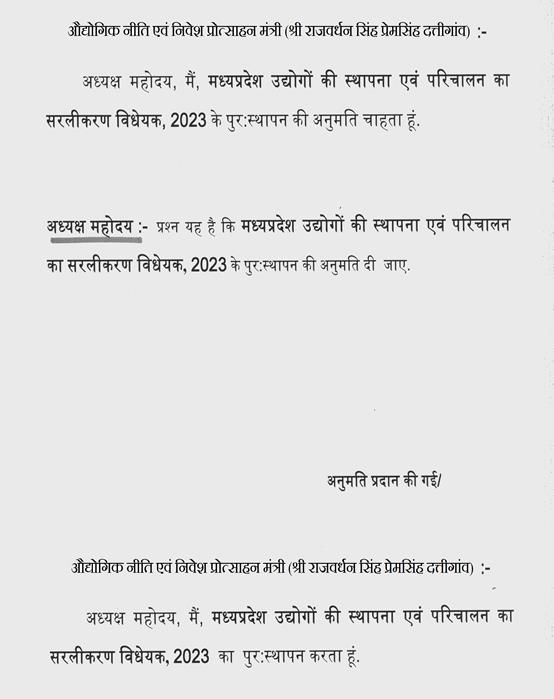 औद्योगिक नीति एवं निवेश प्रोत्साहन मंत्री (श्री राजवर्धन सिंह प्रेमसिंह दत्तीगांव) :-

अध्यक्ष महोदय, मैं, मध्यप्रदेश उद्योगों की स्थापना एवं परिचालन का सरलीकरण विधेयक, 2023 के पुर:स्थापन की अनुमति चाहता हूं.

अध्यक्ष महोदय :- प्रश्न यह है कि मध्यप्रदेश उद्योगों की स्थापना एवं परिचालन का सरलीकरण विधेयक, 2023 के पुर:स्थापन की अनुमति दी जाए.

अनुमति प्रदान की गई/

औद्योगिक नीति एवं निवेश प्रोत्साहन मंत्री (श्री राजवर्धन सिंह प्रेमसिंह दत्तीगांव) :-

अध्यक्ष महोदय, मैं, मध्यप्रदेश उद्योगों की स्थापना एवं परिचालन का सरलीकरण विधेयक, 2023 का पुर:स्थापन करता हूं.